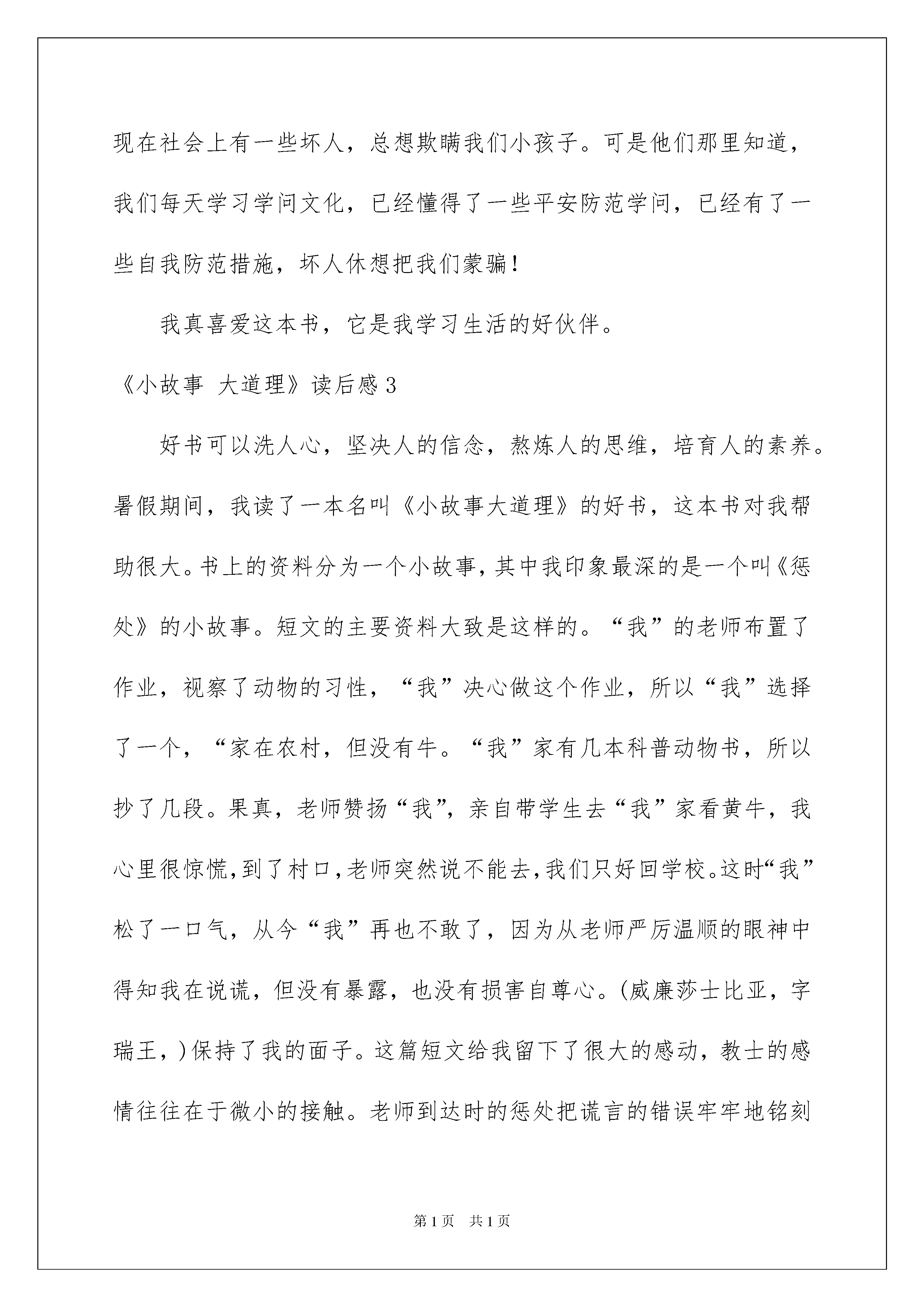 现在社会上有一些坏人，总想欺瞒我们小孩子。可是他们那里知道，我们每天学习学问文化，已经懂得了一些平安防范学问，已经有了一些自我防范措施，坏人休想把我们蒙骗！

我真喜爱这本书，它是我学习生活的好伙伴。

《小故事 大道理》读后感3

好书可以洗人心，坚决人的信念，熬炼人的思维，培育人的素养。暑假期间，我读了一本名叫《小故事大道理》的好书，这本书对我帮助很大。书上的资料分为一个小故事，其中我印象最深的是一个叫《惩处》的小故事。短文的主要资料大致是这样的。“我”的老师布置了作业，视察了动物的习性，“我”决心做这个作业，所以“我”选择了一个，“家在农村，但没有牛。“我”家有几本科普动物书，所以抄了几段。果真，老师赞扬“我”，亲自带学生去“我”家看黄牛，我心里很惊慌，到了村口，老师突然说不能去，我们只好回学校。这时“我”松了一口气，从今“我”再也不敢了，因为从老师严厉温顺的眼神中得知我在说谎，但没有暴露，也没有损害自尊心。(威廉莎士比亚，字瑞王，)保持了我的面子。这篇短文给我留下了很大的感动，教士的感情往往在于微小的接触。老师到达时的惩处把谎言的错误牢牢地铭刻

第1页 共1页